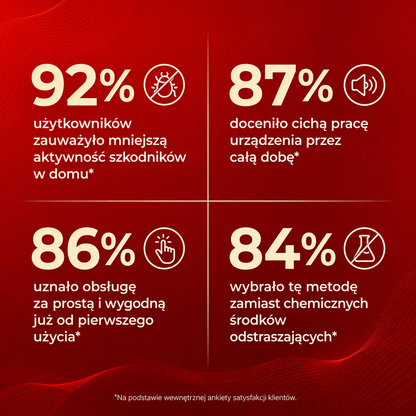 92%

użytkowników zauważyło mniejszą aktywność szkodników w domu*

87%

doceniło cichą pracę urządzenia przez całą dobę*

86%

uznało obsługę za prostą i wygodną już od pierwszego użycia*

84%

wybrało tę metodę zamiast chemicznych środków odstraszających*

*Na podstawie wewnętrznej ankiety satysfakcji klientów.